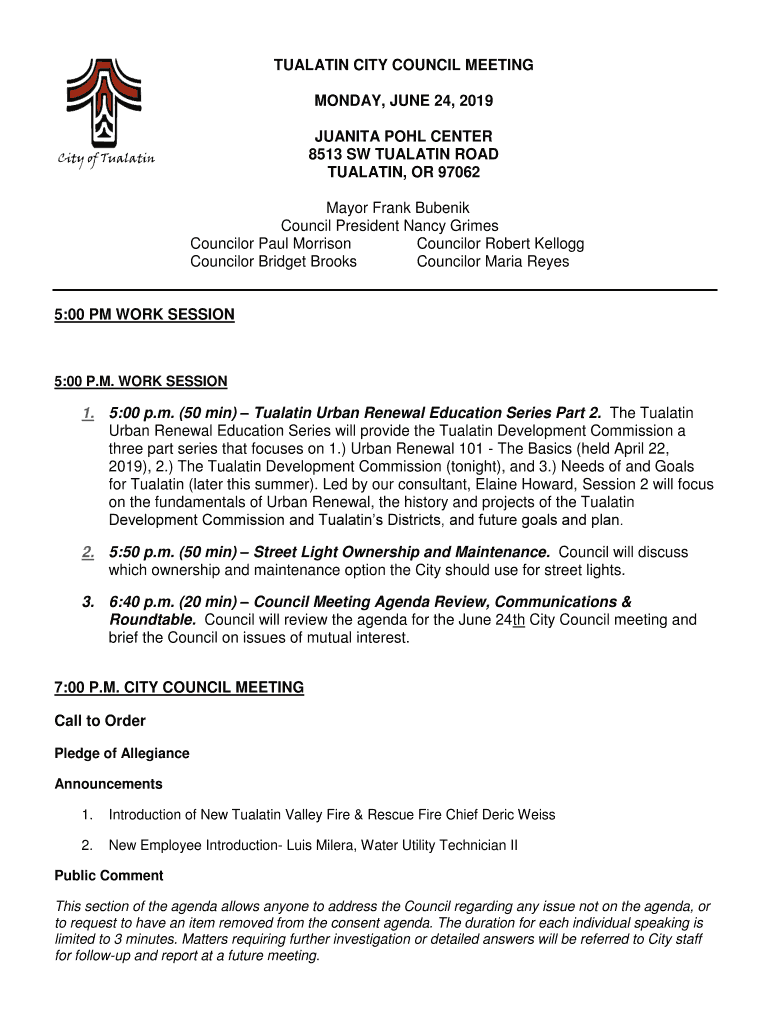 City of Tualatin

TUALATIN CITY COUNCIL MEETING

MONDAY, JUNE 24, 2019

JUANITA POHL CENTER
8513 SW TUALATIN ROAD
TUALATIN, OR 97062

Mayor Frank Bubenik
Council President Nancy Grimes
Councilor Paul Morrison Councilor Robert Kellogg
Councilor Bridget Brooks Councilor Maria Reyes

5:00 PM WORK SESSION

5:00 P.M. WORK SESSION

1. 5:00 p.m. (50 min) – Tualatin Urban Renewal Education Series Part 2. The Tualatin Urban Renewal Education Series will provide the Tualatin Development Commission a three part series that focuses on 1.) Urban Renewal 101 - The Basics (held April 22, 2019), 2.) The Tualatin Development Commission (tonight), and 3.) Needs of and Goals for Tualatin (later this summer). Led by our consultant, Elaine Howard, Session 2 will focus on the fundamentals of Urban Renewal, the history and projects of the Tualatin Development Commission and Tualatin's Districts, and future goals and plan.

2. 5:50 p.m. (50 min) – Street Light Ownership and Maintenance. Council will discuss which ownership and maintenance option the City should use for street lights.

3. 6:40 p.m. (20 min) – Council Meeting Agenda Review, Communications & Roundtable. Council will review the agenda for the June 24th City Council meeting and brief the Council on issues of mutual interest.

7:00 P.M. CITY COUNCIL MEETING

Call to Order

Pledge of Allegiance

Announcements

1. Introduction of New Tualatin Valley Fire & Rescue Fire Chief Deric Weiss

2. New Employee Introduction- Luis Milera, Water Utility Technician II

Public Comment

This section of the agenda allows anyone to address the Council regarding any issue not on the agenda, or to request to have an item removed from the consent agenda. The duration for each individual speaking is limited to 3 minutes. Matters requiring further investigation or detailed answers will be referred to City staff for follow-up and report at a future meeting.